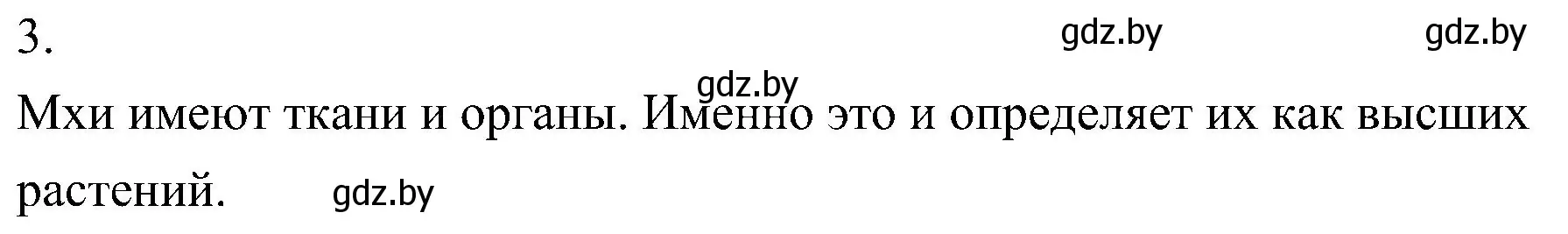 3.

gdz.by gdz.by

gdz.by

Мхи имеют ткани и органы. Именно это и определяет их как высших растений.

gdz.by